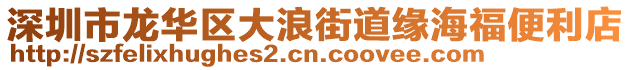 深圳市龙华区大浪街道缘海福便利店
http://szfelixhughes2.cn.coovee.com